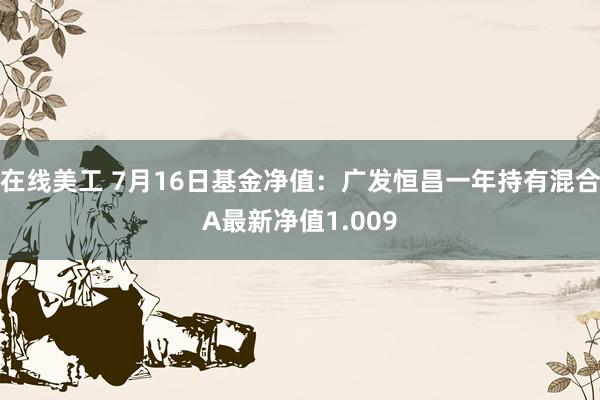 在线美工 7月16日基金净值：广发恒昌一年持有混合A最新净值1.009